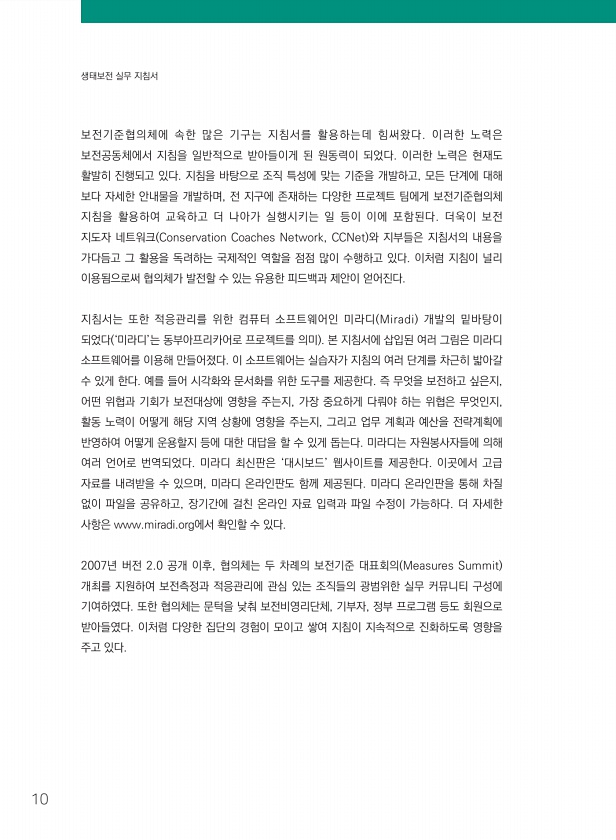 생태보전 실무 지침서

보전기준협의체에 속한 많은 기구는 지침서를 활용하는데 힘써왔다. 이러한 노력은 보전공동체에서 지침을 일반적으로 받아들이게 된 원동력이 되었다. 이러한 노력은 현재도 활발히 진행되고 있다. 지침을 바탕으로 조직 특성에 맞는 기준을 개발하고, 모든 단계에 대해 보다 자세한 안내물을 개발하며, 전 지구에 존재하는 다양한 프로젝트 팀에게 보전기준협의체 지침을 활용하여 교육하고 더 나아가 실행시키는 일 등이 이에 포함된다. 더욱이 보전 지도자 네트워크(Conservation Coaches Network, CCNet)와 지부들은 지침서의 내용을 가다듬고 그 활용을 독려하는 국제적인 역할을 점점 많이 수행하고 있다. 이처럼 지침이 널리 이용됨으로써 협의체가 발전할 수 있는 유용한 피드백과 제안이 얻어진다.

지침서는 또한 적응관리를 위한 컴퓨터 소프트웨어인 미라디(Miradi) 개발의 밑바탕이 되었다('미라디'는 동부아프리카어로 프로젝트를 의미). 본 지침서에 삽입된 여러 그림은 미라디 소프트웨어를 이용해 만들어졌다. 이 소프트웨어는 실습자가 지침의 여러 단계를 차근히 밟아갈 수 있게 한다. 예를 들어 시각화와 문서화를 위한 도구를 제공한다. 즉 무엇을 보전하고 싶은지, 어떤 위협과 기회가 보전대상에 영향을 주는지, 가장 중요하게 다뤄야 하는 위협은 무엇인지, 활동 노력이 어떻게 해당 지역 상황에 영향을 주는지, 그리고 업무 계획과 예산을 전략계획에 반영하여 어떻게 운용할지 등에 대한 대답을 할 수 있게 돕는다. 미라디는 자원봉사자들에 의해 여러 언어로 번역되었다. 미라디 최신판은 '대시보드' 웹사이트를 제공한다. 이곳에서 고급 자료를 내려받을 수 있으며, 미라디 온라인판도 함께 제공된다. 미라디 온라인판을 통해 차질 없이 파일을 공유하고, 장기간에 걸친 온라인 자료 입력과 파일 수정이 가능하다. 더 자세한 사항은 www.miradi.org에서 확인할 수 있다.

2007년 버전 2.0 공개 이후, 협의체는 두 차례의 보전기준 대표회의(Measures Summit) 개최를 지원하여 보전측정과 적응관리에 관심 있는 조직들의 광범위한 실무 커뮤니티 구성에 기여하였다. 또한 협의체는 문턱을 낮춰 보전비영리단체, 기부자, 정부 프로그램 등도 회원으로 받아들였다. 이처럼 다양한 집단의 경험이 모이고 쌓여 지침이 지속적으로 진화하도록 영향을 주고 있다.

10